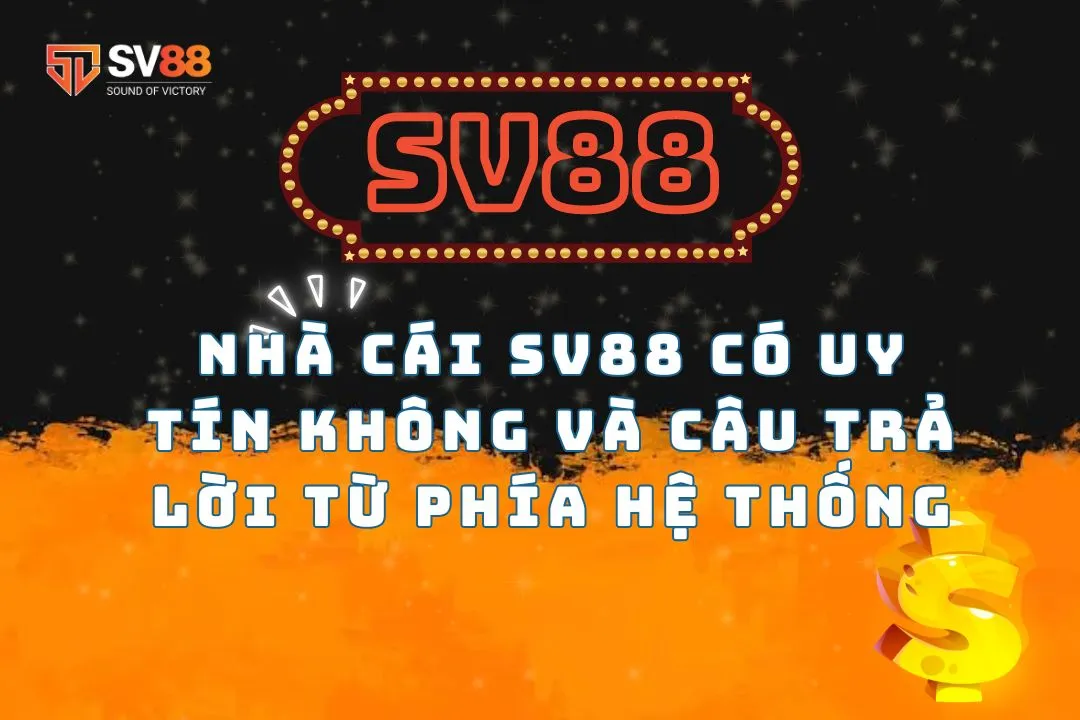 SV88
SOUND OF VICTORY

SV88

NHÀ CÁI SV88 CÓ UY TÍN KHÔNG VÀ CÂU TRẢ LỜI TỪ PHÍA HỆ THỐNG

$